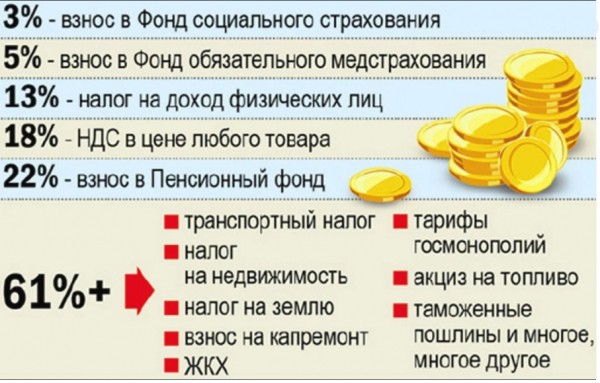 3% - взнос в Фонд социального страхования

5% - взнос в Фонд обязательного медстрахования

13% - налог на доход физических лиц

18% - НДС в цене любого товара

22% - взнос в Пенсионный фонд

61%+

транспортный налог

налог на недвижимость

налог на землю

взнос на капремонт

ЖКХ

тарифы госмонополий

акциз на топливо

таможенные пошлины и многое, многое другое